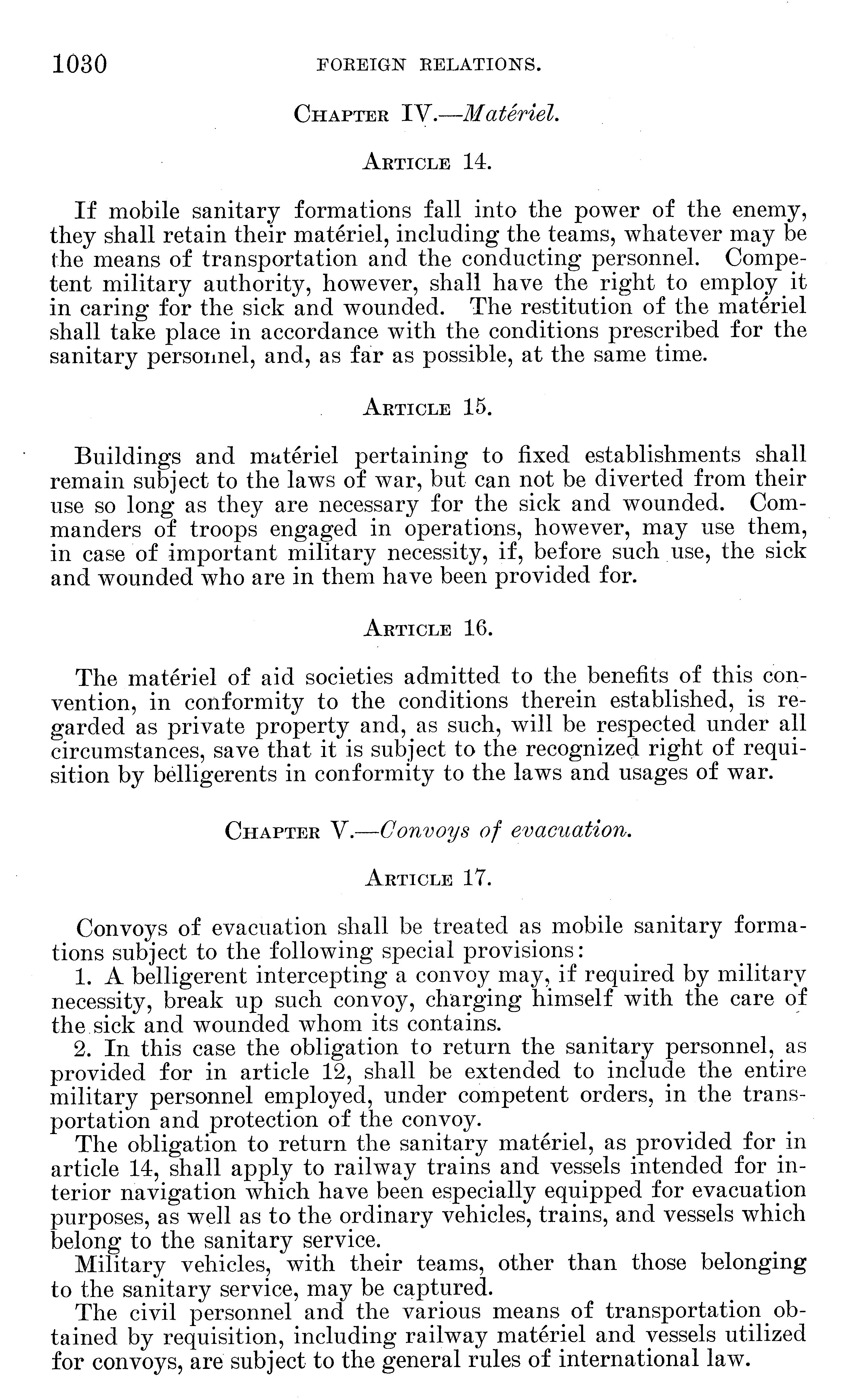 1030 FOREIGN RELATIONS.

CHAPTER IV.—Matériel.

ARTICLE 14.

If mobile sanitary formations fall into the power of the enemy, they shall retain their matériel, including the teams, whatever may be the means of transportation and the conducting personnel. Competent military authority, however, shall have the right to employ it in caring for the sick and wounded. The restitution of the matériel shall take place in accordance with the conditions prescribed for the sanitary personnel, and, as far as possible, at the same time.

ARTICLE 15.

Buildings and matériel pertaining to fixed establishments shall remain subject to the laws of war, but can not be diverted from their use so long as they are necessary for the sick and wounded. Commanders of troops engaged in operations, however, may use them, in case of important military necessity, if, before such use, the sick and wounded who are in them have been provided for.

ARTICLE 16.

The matériel of aid societies admitted to the benefits of this convention, in conformity to the conditions therein established, is regarded as private property and, as such, will be respected under all circumstances, save that it is subject to the recognized right of requisition by belligerents in conformity to the laws and usages of war.

CHAPTER V.—Convoys of evacuation.

ARTICLE 17.

Convoys of evacuation shall be treated as mobile sanitary formations subject to the following special provisions:

1. A belligerent intercepting a convoy may, if required by military necessity, break up such convoy, charging himself with the care of the sick and wounded whom its contains.

2. In this case the obligation to return the sanitary personnel, as provided for in article 12, shall be extended to include the entire military personnel employed, under competent orders, in the transportation and protection of the convoy.

The obligation to return the sanitary matériel, as provided for in article 14, shall apply to railway trains and vessels intended for interior navigation which have been especially equipped for evacuation purposes, as well as to the ordinary vehicles, trains, and vessels which belong to the sanitary service.

Military vehicles, with their teams, other than those belonging to the sanitary service, may be captured.

The civil personnel and the various means of transportation obtained by requisition, including railway matériel and vessels utilized for convoys, are subject to the general rules of international law.